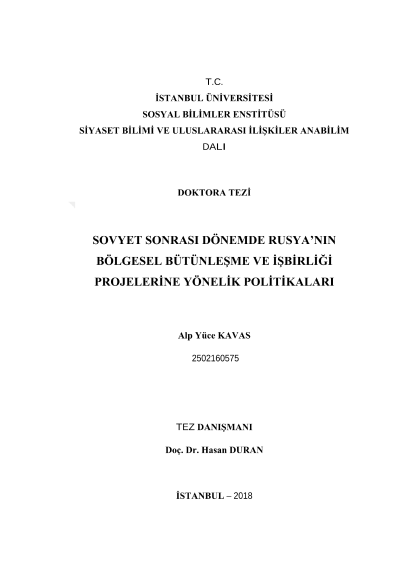 T.C.
İSTANBUL ÜNİVERSİTESİ
SOSYAL BİLİMLER ENSTİTÜSÜ
SİYASET BİLİMİ VE ULUSLARARASI İLİŞKİLER ANABİLİM DALI

DOKTORA TEZİ

SOVYET SONRASI DÖNEMDE RUSYA'NIN BÖLGESEL BÜTÜNLEŞME VE İŞBİRLİĞİ PROJELERİNE YÖNELİK POLİTİKALARI

Alp Yüce KAVAS
2502160575

TEZ DANIŞMANI
Doç. Dr. Hasan DURAN

İSTANBUL – 2018